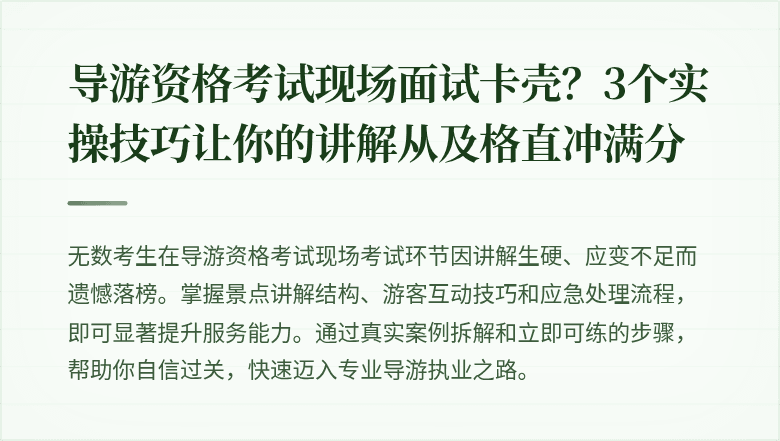 导游资格考试现场面试卡壳？3个实操技巧让你的讲解从及格直冲满分

无数考生在导游资格考试现场考试环节因讲解生硬、应变不足而遗憾落榜。掌握景点讲解结构、游客互动技巧和应急处理流程，即可显著提升服务能力。通过真实案例拆解和立即可练的步骤，帮助你自信过关，快速迈入专业导游执业之路。